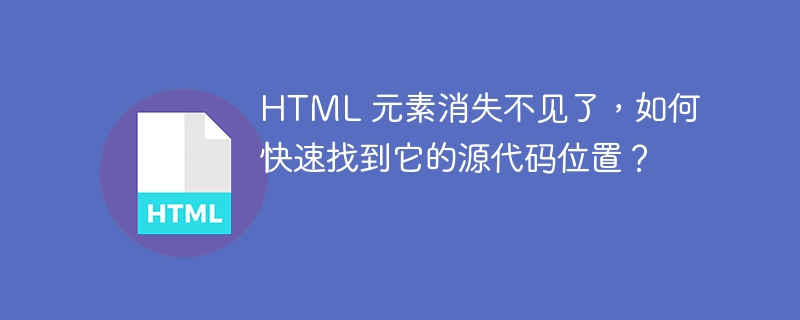 HTML

HTML 元素消失不见了，如何快速找到它的源代码位置？